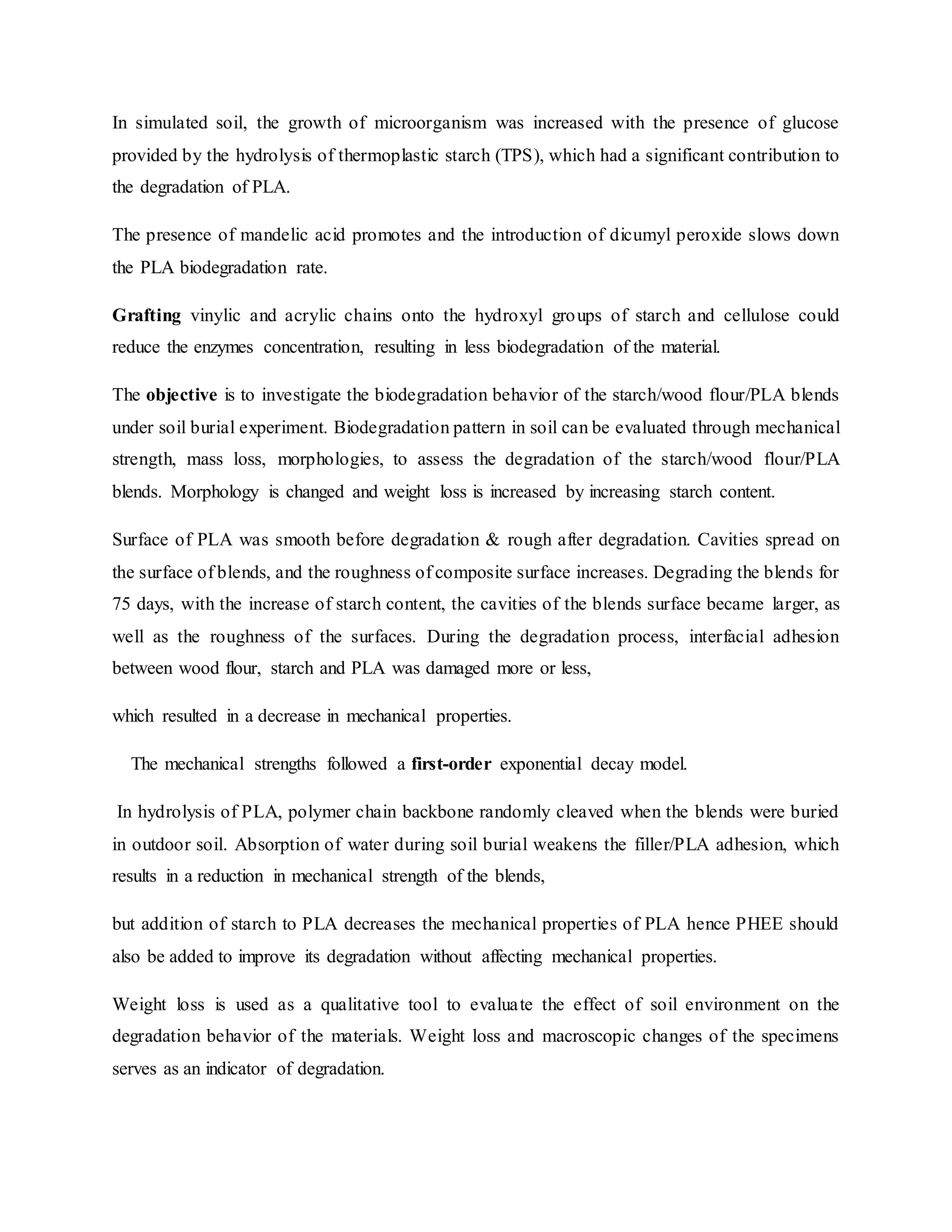 In simulated soil, the growth of microorganism was increased with the presence of glucose provided by the hydrolysis of thermoplastic starch (TPS), which had a significant contribution to the degradation of PLA.

The presence of mandelic acid promotes and the introduction of dicumyl peroxide slows down the PLA biodegradation rate.

Grafting vinylic and acrylic chains onto the hydroxyl groups of starch and cellulose could reduce the enzymes concentration, resulting in less biodegradation of the material.

The objective is to investigate the biodegradation behavior of the starch/wood flour/PLA blends under soil burial experiment. Biodegradation pattern in soil can be evaluated through mechanical strength, mass loss, morphologies, to assess the degradation of the starch/wood flour/PLA blends. Morphology is changed and weight loss is increased by increasing starch content.

Surface of PLA was smooth before degradation & rough after degradation. Cavities spread on the surface of blends, and the roughness of composite surface increases. Degrading the blends for 75 days, with the increase of starch content, the cavities of the blends surface became larger, as well as the roughness of the surfaces. During the degradation process, interfacial adhesion between wood flour, starch and PLA was damaged more or less,

which resulted in a decrease in mechanical properties.

The mechanical strengths followed a first-order exponential decay model.

In hydrolysis of PLA, polymer chain backbone randomly cleaved when the blends were buried in outdoor soil. Absorption of water during soil burial weakens the filler/PLA adhesion, which results in a reduction in mechanical strength of the blends,

but addition of starch to PLA decreases the mechanical properties of PLA hence PHEE should also be added to improve its degradation without affecting mechanical properties.

Weight loss is used as a qualitative tool to evaluate the effect of soil environment on the degradation behavior of the materials. Weight loss and macroscopic changes of the specimens serves as an indicator of degradation.